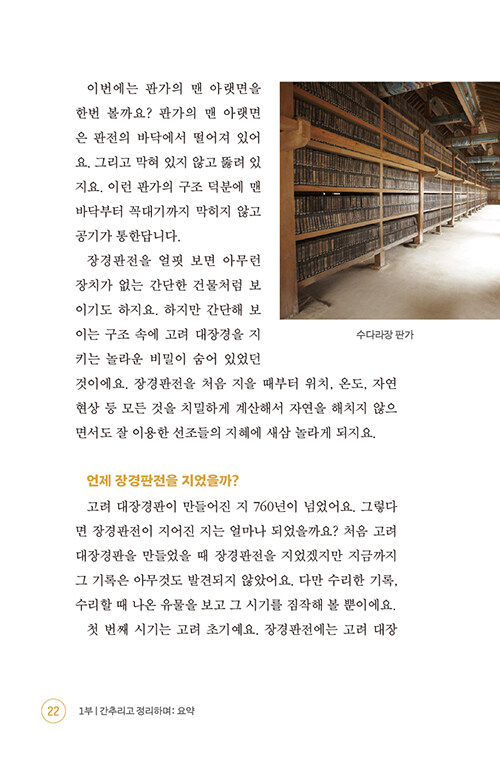 이번에는 판가의 맨 아랫면을 한번 볼까요? 판가의 맨 아랫면은 판전의 바닥에서 떨어져 있어요. 그리고 막혀 있지 않고 뚫려 있지요. 이런 판가의 구조 덕분에 맨 바닥부터 꼭대기까지 막히지 않고 공기가 통한답니다.

장경판전을 얼핏 보면 아무런 장치가 없는 간단한 건물처럼 보이기도 하지요. 하지만 간단해 보이는 구조 속에 고려 대장경을 지키는 놀라운 비밀이 숨어 있었던 것이에요. 장경판전을 처음 지을 때부터 위치, 온도, 자연 현상 등 모든 것을 치밀하게 계산해서 자연을 해치지 않으면서도 잘 이용한 선조들의 지혜에 새삼 놀라게 되지요.

수다라장 판가

언제 장경판전을 지었을까?

고려 대장경판이 만들어진 지 760년이 넘었어요. 그렇다면 장경판전이 지어진 지는 얼마나 되었을까요? 처음 고려 대장경판을 만들었을 때 장경판전을 지었겠지만 지금까지 그 기록은 아무것도 발견되지 않았어요. 다만 수리한 기록, 수리할 때 나온 유물을 보고 그 시기를 짐작해 볼 뿐이에요.

첫 번째 시기는 고려 초기예요. 장경판전에는 고려 대장

22 1부 | 간추리고 정리하며: 요약